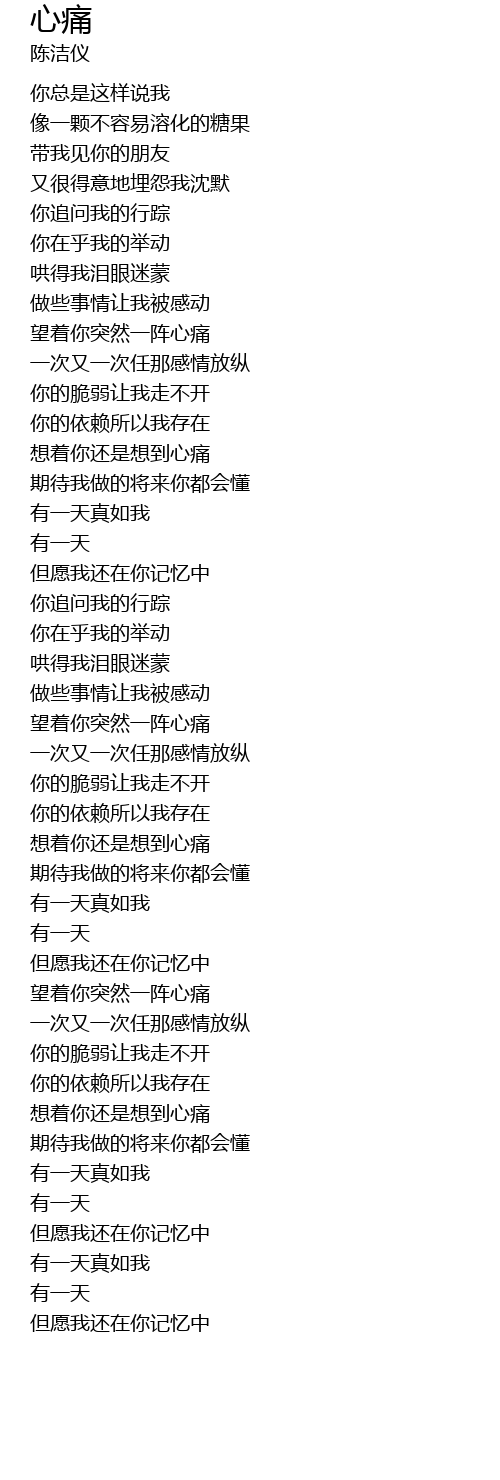 心痛
陈洁仪

你总是这样说我
像一颗不容易溶化的糖果
带我见你的朋友
又很得意地埋怨我沈默
你追问我的行踪
你在乎我的举动
哄得我泪眼迷蒙
做些事情让我被感动
望着你突然一阵心痛
一次又一次任那感情放纵
你的脆弱让我走不开
你的依赖所以我存在
想着你还是想到心痛
期待我做的将来你都会懂
有一天真如我
有一天
但愿我还在你记忆中
你追问我的行踪
你在乎我的举动
哄得我泪眼迷蒙
做些事情让我被感动
望着你突然一阵心痛
一次又一次任那感情放纵
你的脆弱让我走不开
你的依赖所以我存在
想着你还是想到心痛
期待我做的将来你都会懂
有一天真如我
有一天
但愿我还在你记忆中
望着你突然一阵心痛
一次又一次任那感情放纵
你的脆弱让我走不开
你的依赖所以我存在
想着你还是想到心痛
期待我做的将来你都会懂
有一天真如我
有一天
但愿我还在你记忆中
有一天真如我
有一天
但愿我还在你记忆中